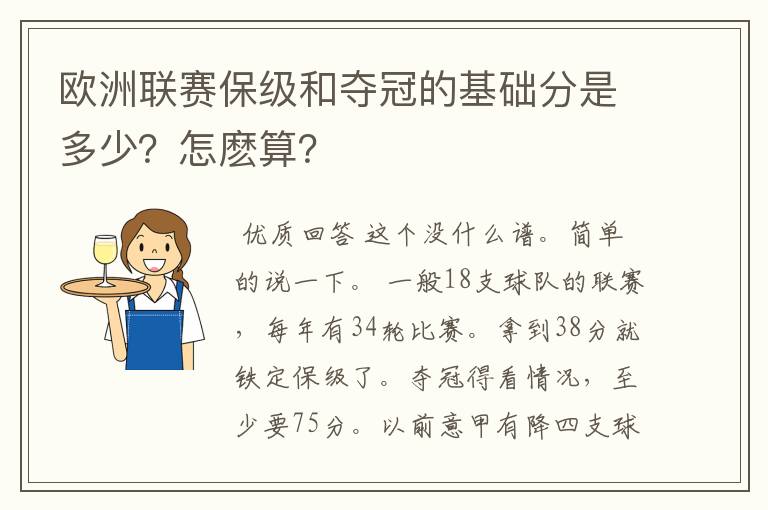 欧洲联赛保级和夺冠的基础分是多少？怎麽算？

优质回答 这个没什么谱。简单的说一下。 一般18支球队的联赛，每年有34轮比赛。拿到38分就铁定保级了。夺冠得看情况，至少要75分。以前意甲有降四支球